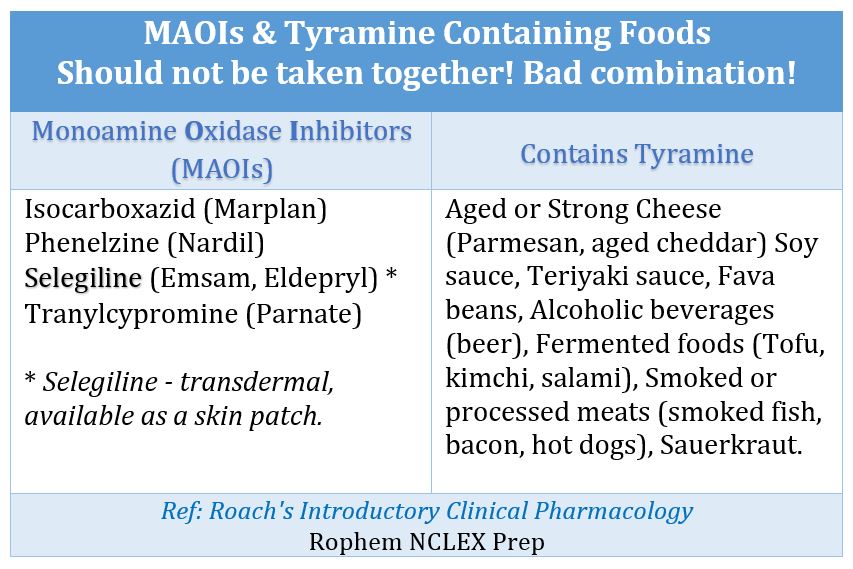 MAOIs & Tyramine Containing Foods
Should not be taken together! Bad combination!

| Monoamine Oxidase Inhibitors (MAOIs) | Contains Tyramine |
|---|---|
| Isocarboxazid (Marplan) Phenelzine (Nardil) Selegiline (Emsam, Eldepryl) * Tranylcypromine (Parnate) * Selegiline - transdermal, available as a skin patch. | Aged or Strong Cheese (Parmesan, aged cheddar) Soy sauce, Teriyaki sauce, Fava beans, Alcoholic beverages (beer), Fermented foods (Tofu, kimchi, salami), Smoked or processed meats (smoked fish, bacon, hot dogs), Sauerkraut. |

Ref: Roach's Introductory Clinical Pharmacology
Rophem NCLEX Prep